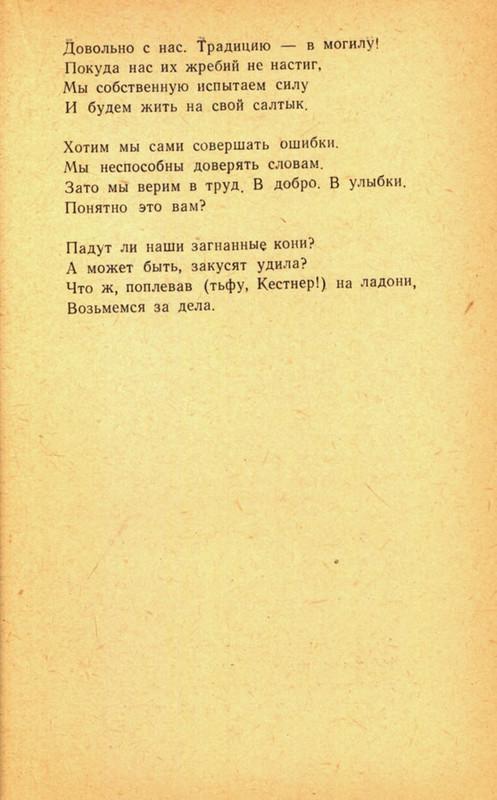 Довольно с нас. Традицию — в могилу!
Покуда нас их жребий не настиг,
Мы собственную испытаем силу
И будем жить на свой салтык.

Хотим мы сами совершать ошибки.
Мы неспособны доверять словам.
Зато мы верим в труд. В добро. В улыбки.
Понятно это вам?

Падут ли наши загнанные кони?
А может быть, закусят удила?
Что ж, поплевав (тьфу, Кестнер!) на ладони,
Возьмемся за дела.